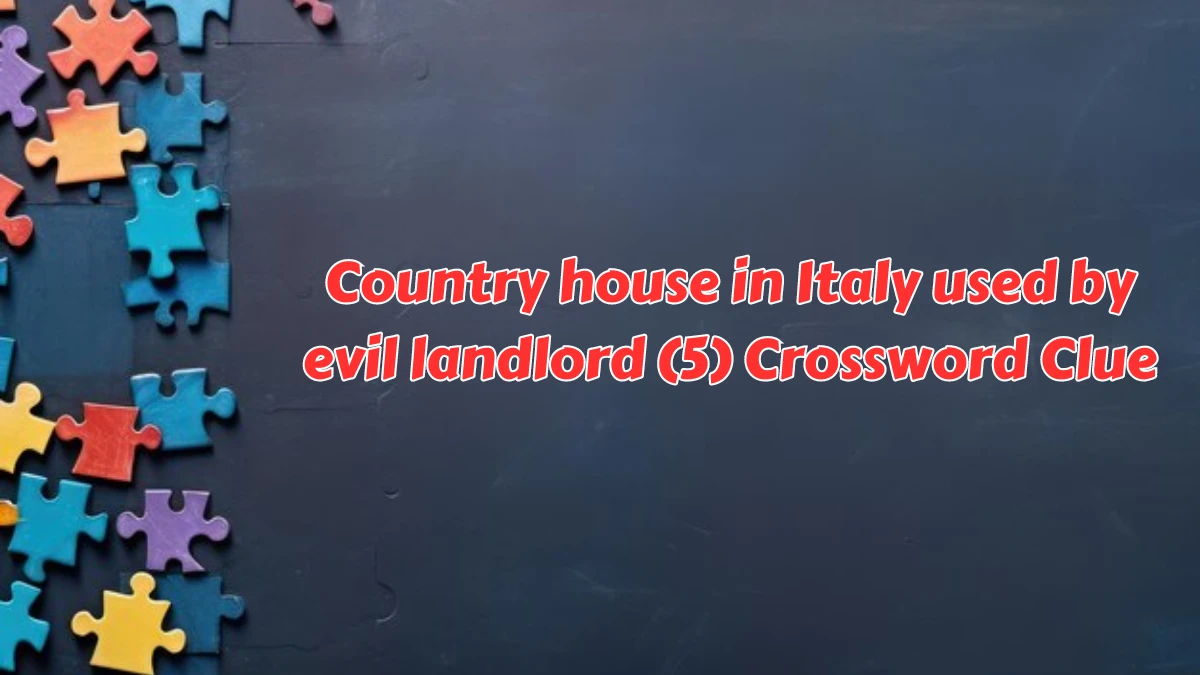 Country house in Italy used by evil landlord (5) Crossword Clue